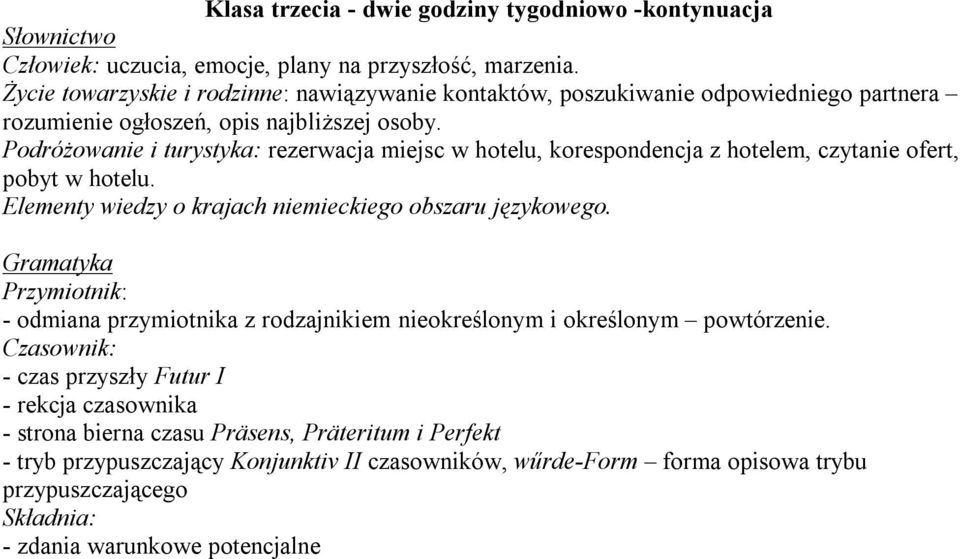 Klasa trzecia - dwie godziny tygodniowo -kontynuacja
Słownictwo
Człowiek: uczucia, emocje, plany na przyszłość, marzenia.
Życie towarzyskie i rodzinne: nawiązywanie kontaktów, poszukiwanie odpowiedniego partnera – rozumienie ogłoszeń, opis najbliższej osoby.
Podróżowanie i turystyka: rezerwacja miejsc w hotelu, korespondencja z hotelem, czytanie ofert, pobyt w hotelu.
Elementy wiedzy o krajach niemieckiego obszaru językowego.

Gramatyka
Przymiotnik:
- odmiana przymiotnika z rodzajnikiem nieokreślonym i określonym – powtórzenie.
Czasownik:
- czas przyszły Futur I
- rekcja czasownika
- strona bierna czasu Präsens, Präteritum i Perfekt
- tryb przypuszczający Konjunktiv II czasowników, wűrde-Form – forma opisowa trybu przypuszczającego
Składnia:
- zdania warunkowe potencjalne